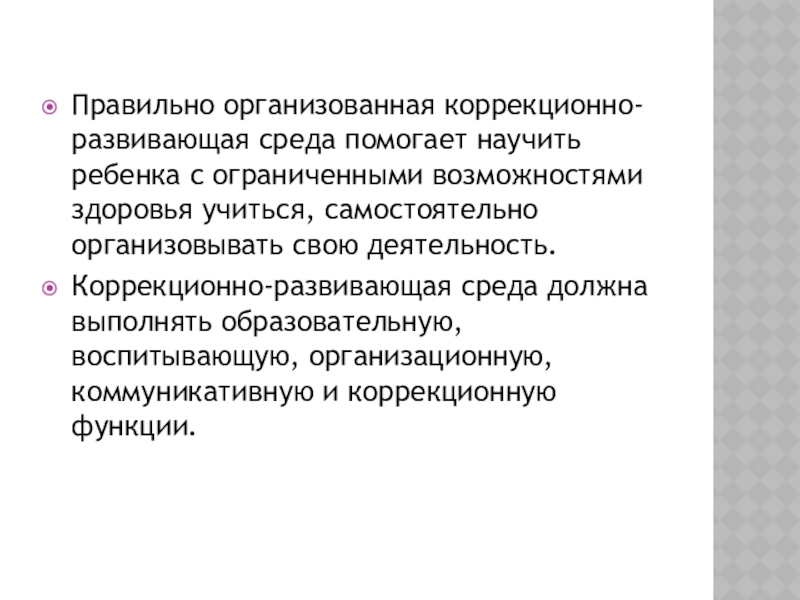 • Правильно организованная коррекционно-развивающая среда помогает научить ребенка с ограниченными возможностями здоровья учиться, самостоятельно организовывать свою деятельность.
• Коррекционно-развивающая среда должна выполнять образовательную, воспитывающую, организационную, коммуникативную и коррекционную функции.